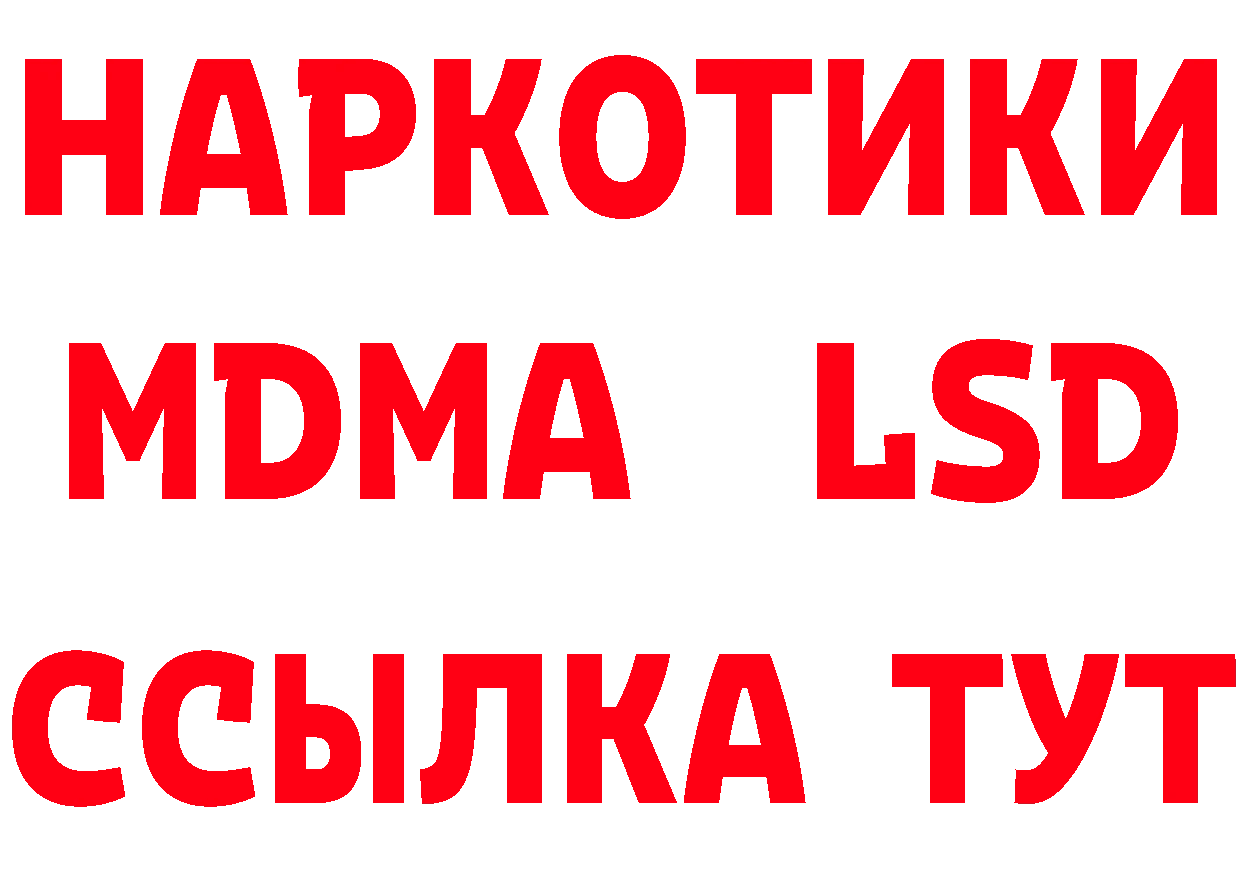 НАРКОТИКИ
MDMA LSD
ССЫЛКА ТУТ